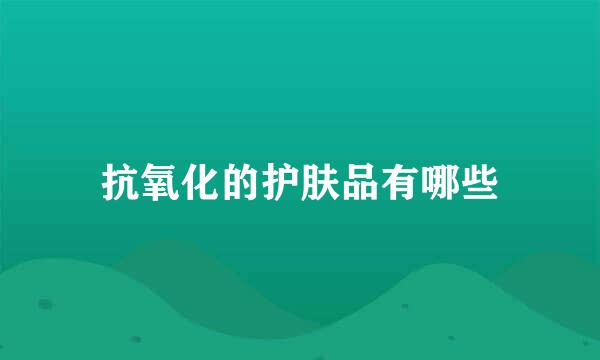 抗氧化的护肤品有哪些